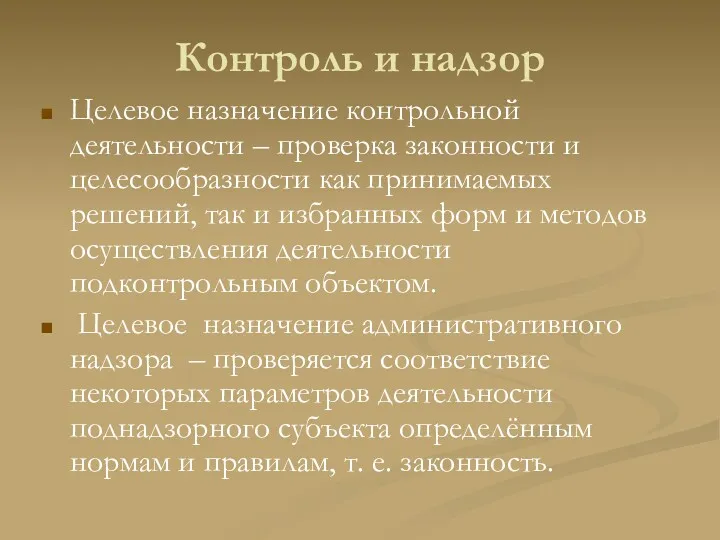 Контроль и надзор

Целевое назначение контрольной деятельности – проверка законности и целесообразности как принимаемых решений, так и избранных форм и методов осуществления деятельности подконтрольным объектом.

Целевое назначение административного надзора – проверяется соответствие некоторых параметров деятельности поднадзорного субъекта определённым нормам и правилам, т. е. законность.